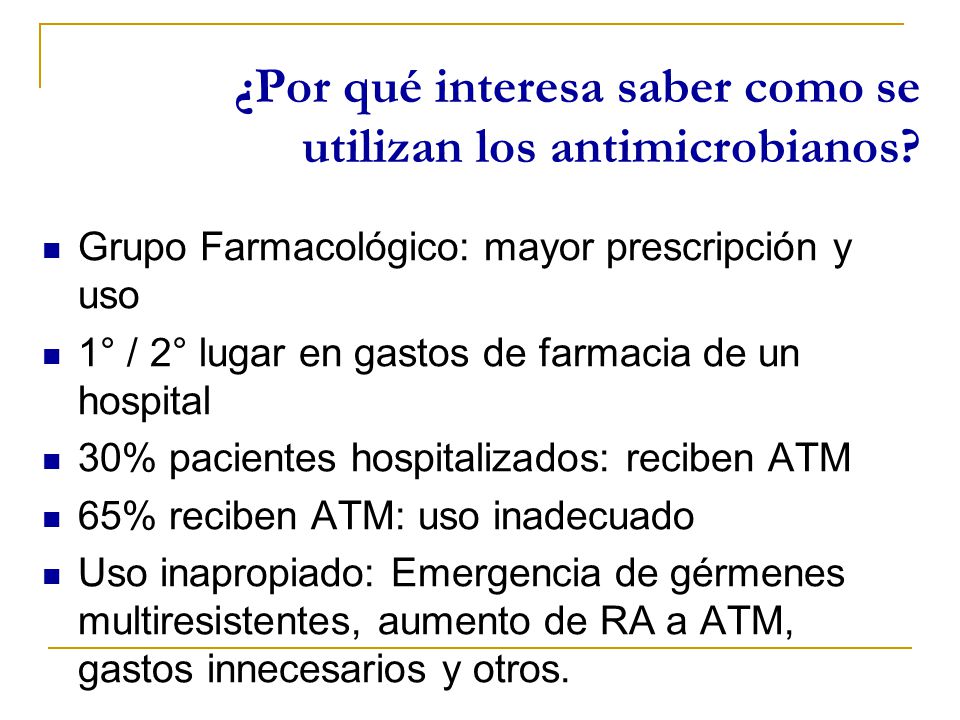 ¿Por qué interesa saber como se utilizan los antimicrobianos?

- Grupo Farmacológico: mayor prescripción y uso
- 1° / 2° lugar en gastos de farmacia de un hospital
- 30% pacientes hospitalizados: reciben ATM
- 65% reciben ATM: uso inadecuado
- Uso inapropiado: Emergencia de gérmenes multiresistentes, aumento de RA a ATM, gastos innecesarios y otros.